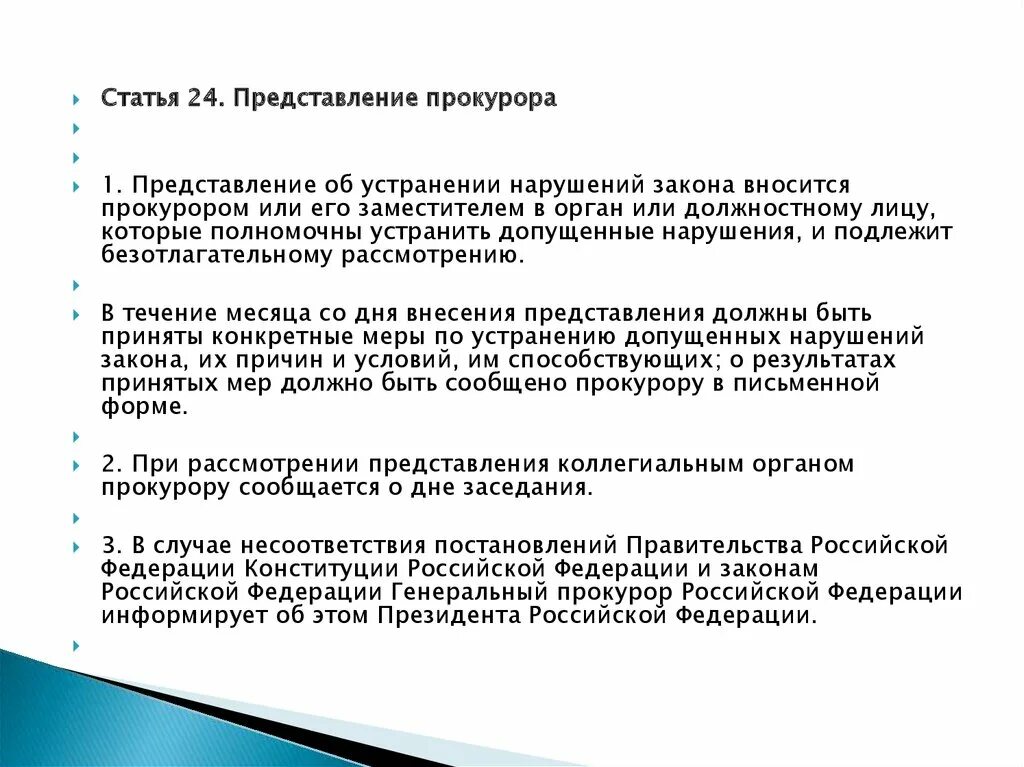 Статья 24. Представление прокурора

1. Представление об устранении нарушений закона вносится прокурором или его заместителем в орган или должностному лицу, которые полномочны устранить допущенные нарушения, и подлежит безотлагательному рассмотрению.

В течение месяца со дня внесения представления должны быть приняты конкретные меры по устранению допущенных нарушений закона, их причин и условий, им способствующих; о результатах принятых мер должно быть сообщено прокурору в письменной форме.

2. При рассмотрении представления коллегиальным органом прокурору сообщается о дне заседания.

3. В случае несоответствия постановлений Правительства Российской Федерации Конституции Российской Федерации и законам Российской Федерации Генеральный прокурор Российской Федерации информирует об этом Президента Российской Федерации.